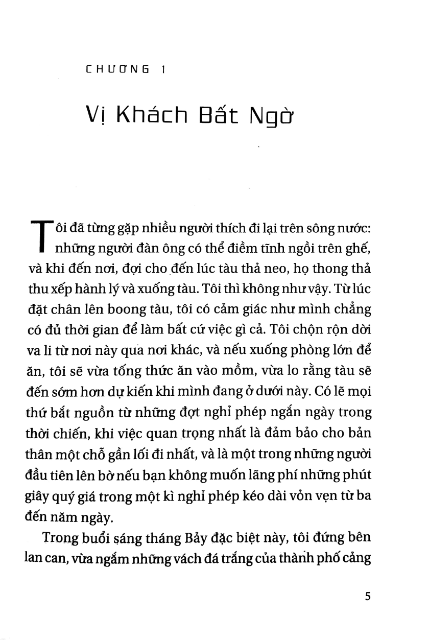 CHƯƠNG 1

Vị Khách Bất Ngờ

Tôi đã từng gặp nhiều người thích đi lại trên sông nước: những người đàn ông có thể điềm tĩnh ngồi trên ghế, và khi đến nơi, đợi cho đến lúc tàu thả neo, họ thong thả thu xếp hành lý và xuống tàu. Tôi thì không như vậy. Từ lúc đặt chân lên boong tàu, tôi có cảm giác như mình chẳng có đủ thời gian để làm bất cứ việc gì cả. Tôi chộn rộn dời va li từ nơi này qua nơi khác, và nếu xuống phòng lớn để ăn, tôi sẽ vừa tống thức ăn vào mồm, vừa lo rằng tàu sẽ đến sớm hơn dự kiến khi mình đang ở dưới này. Có lẽ mọi thứ bắt nguồn từ những đợt nghỉ phép ngắn ngày trong thời chiến, khi việc quan trọng nhất là đảm bảo cho bản thân một chỗ gần lối đi nhất, và là một trong những người đầu tiên lên bờ nếu bạn không muốn lãng phí những phút giây quý giá trong một kì nghỉ phép kéo dài vỏn vẹn từ ba đến năm ngày.

Trong buổi sáng tháng Bảy đặc biệt này, tôi đứng bên lan can, vừa ngắm những vách đá trắng của thành phố cảng

5